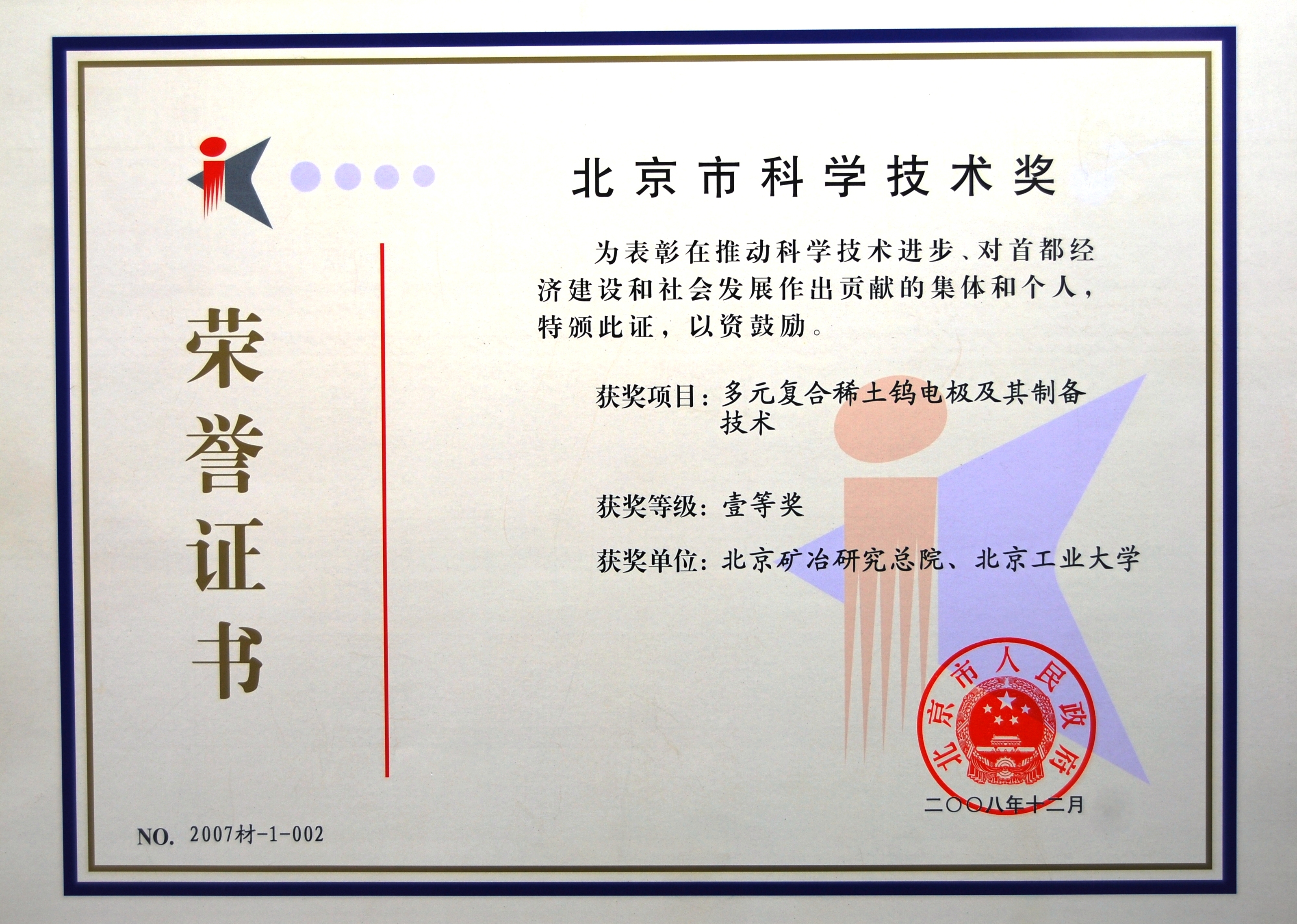 荣誉证书

北京市科学技术奖

为表彰在推动科学技术进步、对首都经济建设和社会发展作出贡献的集体和个人，特颁此证，以资鼓励。

获奖项目：多元复合稀土钨电极及其制备技术

获奖等级：壹等奖

获奖单位：北京矿冶研究总院、北京工业大学

北京市人民政府

二〇〇八年十二月

NO. 2007材-1-002